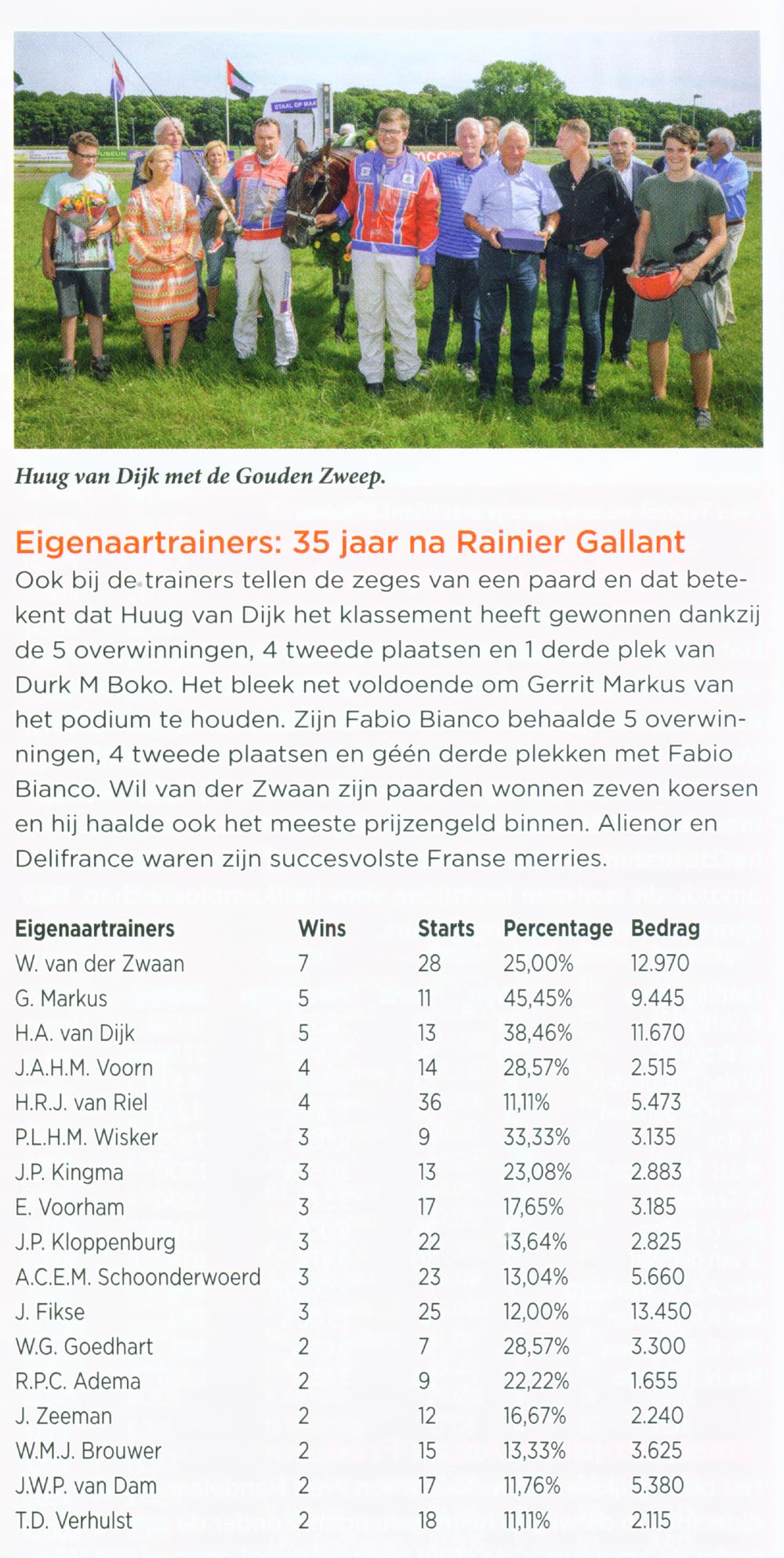 STAAL OP MAAT

Huug van Dijk met de Gouden Zweep.

Eigenaartrainers: 35 jaar na Rainier Gallant

Ook bij de trainers tellen de zeges van een paard en dat betekent dat Huug van Dijk het klassement heeft gewonnen dankzij de 5 overwinningen, 4 tweede plaatsen en 1 derde plek van Durk M Boko. Het bleek net voldoende om Gerrit Markus van het podium te houden. Zijn Fabio Bianco behaalde 5 overwinningen, 4 tweede plaatsen en géén derde plekken met Fabio Bianco. Wil van der Zwaan zijn paarden wonnen zeven koersen en hij haalde ook het meeste prijzengeld binnen. Alienor en Delifrance waren zijn succesvolste Franse merries.

| Eigenaartrainers | Wins | Starts | Percentage | Bedrag |
|---|---|---|---|---|
| W. van der Zwaan | 7 | 28 | 25,00% | 12.970 |
| G. Markus | 5 | 11 | 45,45% | 9.445 |
| H.A. van Dijk | 5 | 13 | 38,46% | 11.670 |
| J.A.H.M. Voorn | 4 | 14 | 28,57% | 2.515 |
| H.R.J. van Riel | 4 | 36 | 11,11% | 5.473 |
| P.L.H.M. Wisker | 3 | 9 | 33,33% | 3.135 |
| J.P. Kingma | 3 | 13 | 23,08% | 2.883 |
| E. Voorham | 3 | 17 | 17,65% | 3.185 |
| J.P. Kloppenburg | 3 | 22 | 13,64% | 2.825 |
| A.C.E.M. Schoonderwoerd | 3 | 23 | 13,04% | 5.660 |
| J. Fikse | 3 | 25 | 12,00% | 13.450 |
| W.G. Goedhart | 2 | 7 | 28,57% | 3.300 |
| R.P.C. Adema | 2 | 9 | 22,22% | 1.655 |
| J. Zeeman | 2 | 12 | 16,67% | 2.240 |
| W.M.J. Brouwer | 2 | 15 | 13,33% | 3.625 |
| J.W.P. van Dam | 2 | 17 | 11,76% | 5.380 |
| T.D. Verhulst | 2 | 18 | 11,11% | 2.115 |